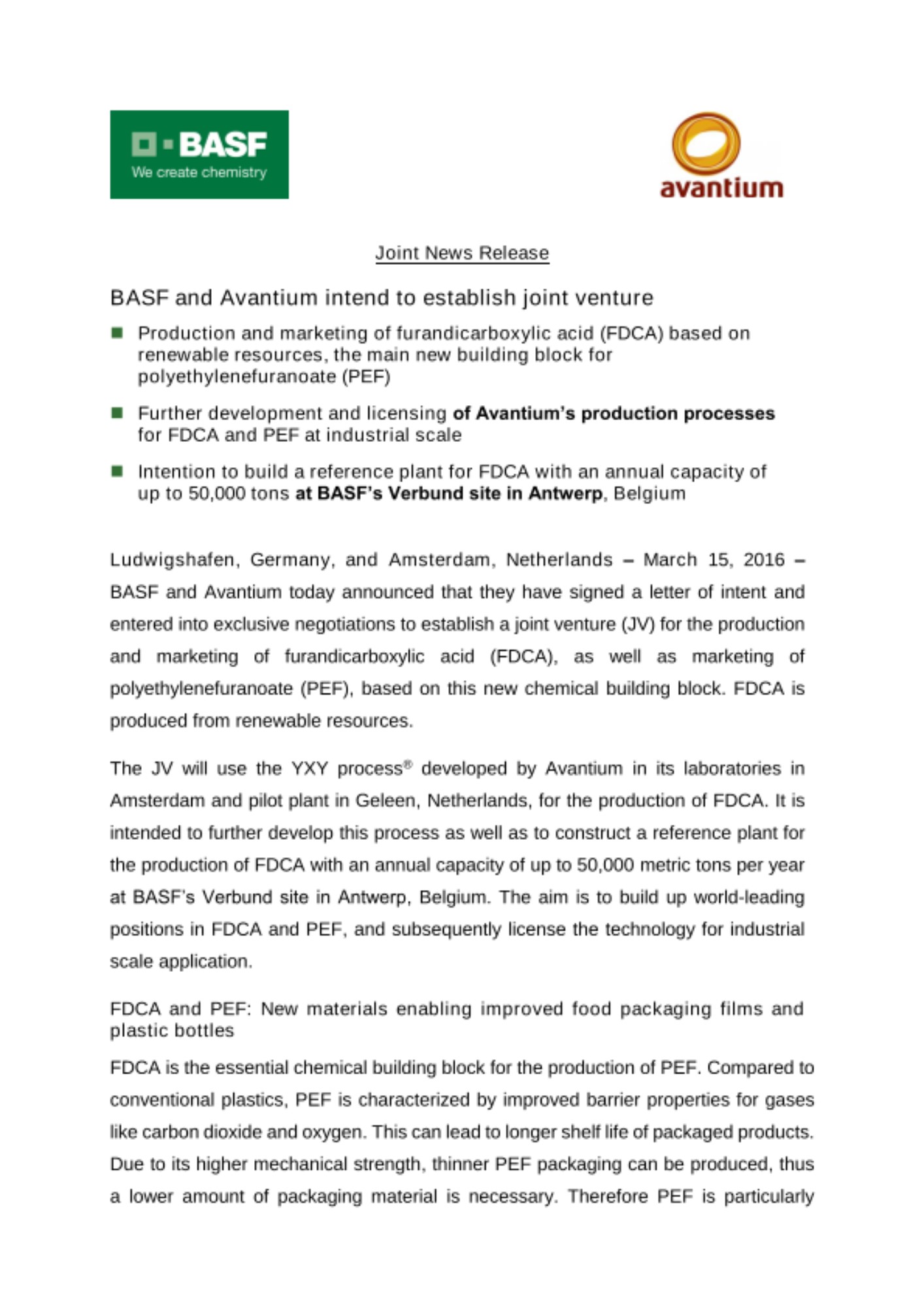 BASF
We create chemistry

avantium

Joint News Release

BASF and Avantium intend to establish joint venture

Production and marketing of furandicarboxylic acid (FDCA) based on renewable resources, the main new building block for polyethylenefuranoate (PEF)

Further development and licensing of Avantium's production processes for FDCA and PEF at industrial scale

Intention to build a reference plant for FDCA with an annual capacity of up to 50,000 tons at BASF's Verbund site in Antwerp, Belgium

Ludwigshafen, Germany, and Amsterdam, Netherlands – March 15, 2016 – BASF and Avantium today announced that they have signed a letter of intent and entered into exclusive negotiations to establish a joint venture (JV) for the production and marketing of furandicarboxylic acid (FDCA), as well as marketing of polyethylenefuranoate (PEF), based on this new chemical building block. FDCA is produced from renewable resources.

The JV will use the YXY process® developed by Avantium in its laboratories in Amsterdam and pilot plant in Geleen, Netherlands, for the production of FDCA. It is intended to further develop this process as well as to construct a reference plant for the production of FDCA with an annual capacity of up to 50,000 metric tons per year at BASF's Verbund site in Antwerp, Belgium. The aim is to build up world-leading positions in FDCA and PEF, and subsequently license the technology for industrial scale application.

FDCA and PEF: New materials enabling improved food packaging films and plastic bottles

FDCA is the essential chemical building block for the production of PEF. Compared to conventional plastics, PEF is characterized by improved barrier properties for gases like carbon dioxide and oxygen. This can lead to longer shelf life of packaged products. Due to its higher mechanical strength, thinner PEF packaging can be produced, thus a lower amount of packaging material is necessary. Therefore PEF is particularly